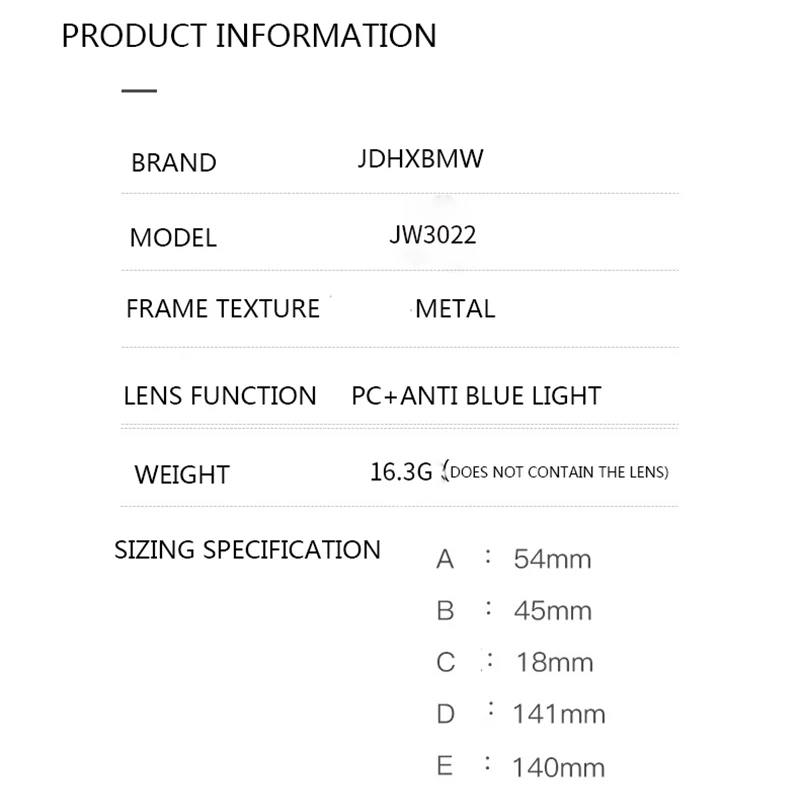 PRODUCT INFORMATION

BRAND JDHXBMW

MODEL JW3022

FRAME TEXTURE METAL

LENS FUNCTION PC+ANTI BLUE LIGHT

WEIGHT 16.3G (DOES NOT CONTAIN THE LENS)

SIZING SPECIFICATION
A : 54mm
B : 45mm
C : 18mm
D : 141mm
E : 140mm